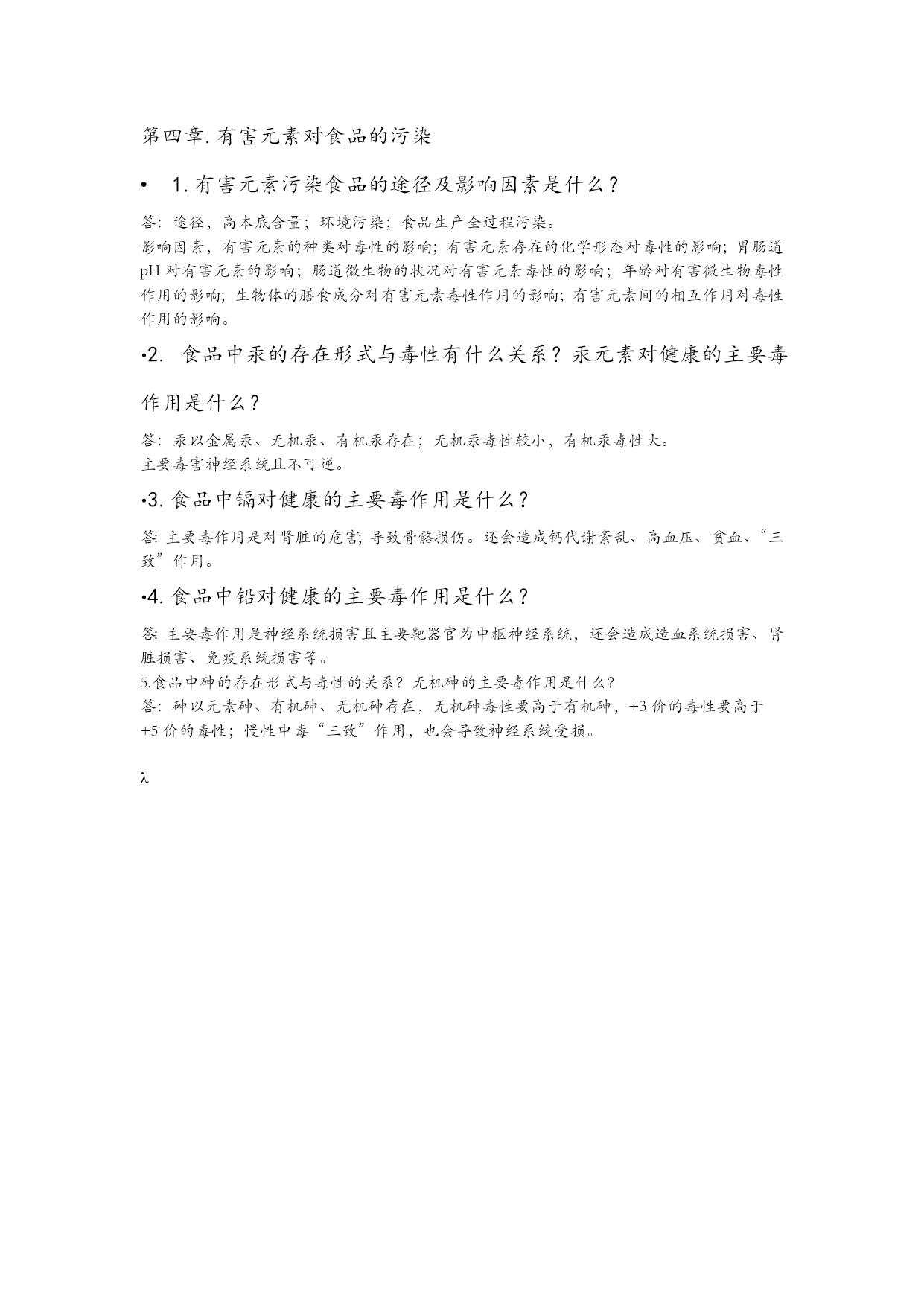 第四章.有害元素对食品的污染

• 1.有害元素污染食品的途径及影响因素是什么？

答：途径，高本底含量；环境污染；食品生产全过程污染。
影响因素，有害元素的种类对毒性的影响；有害元素存在的化学形态对毒性的影响；胃肠道pH对有害元素的影响；肠道微生物的状况对有害元素毒性的影响；年龄对有害微生物毒性作用的影响；生物体的膳食成分对有害元素毒性作用的影响；有害元素间的相互作用对毒性作用的影响。

•2. 食品中汞的存在形式与毒性有什么关系？汞元素对健康的主要毒作用是什么？

答：汞以金属汞、无机汞、有机汞存在；无机汞毒性较小，有机汞毒性大。
主要毒害神经系统且不可逆。

•3.食品中镉对健康的主要毒作用是什么？

答：主要毒作用是对肾脏的危害；导致骨骼损伤。还会造成钙代谢紊乱、高血压、贫血、“三致”作用。

•4.食品中铅对健康的主要毒作用是什么？

答：主要毒作用是神经系统损害且主要靶器官为中枢神经系统，还会造成造血系统损害、肾脏损害、免疫系统损害等。
5.食品中砷的存在形式与毒性的关系？无机砷的主要毒作用是什么？
答：砷以元素砷、有机砷、无机砷存在，无机砷毒性要高于有机砷，+3价的毒性要高于+5价的毒性；慢性中毒“三致”作用，也会导致神经系统受损。

λ